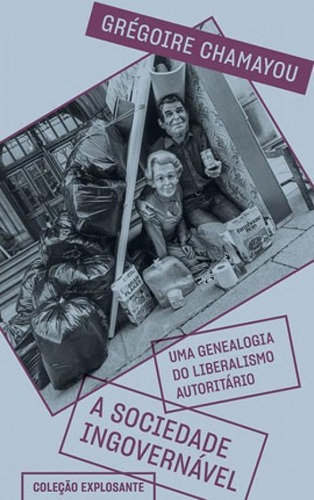 GRÉGOIRE CHAMAYOU

UMA GENEALOGIA DO LIBERALISMO AUTORITÁRIO

A SOCIEDADE INGOVERNÁVEL

COLEÇÃO EXPLOSANTE